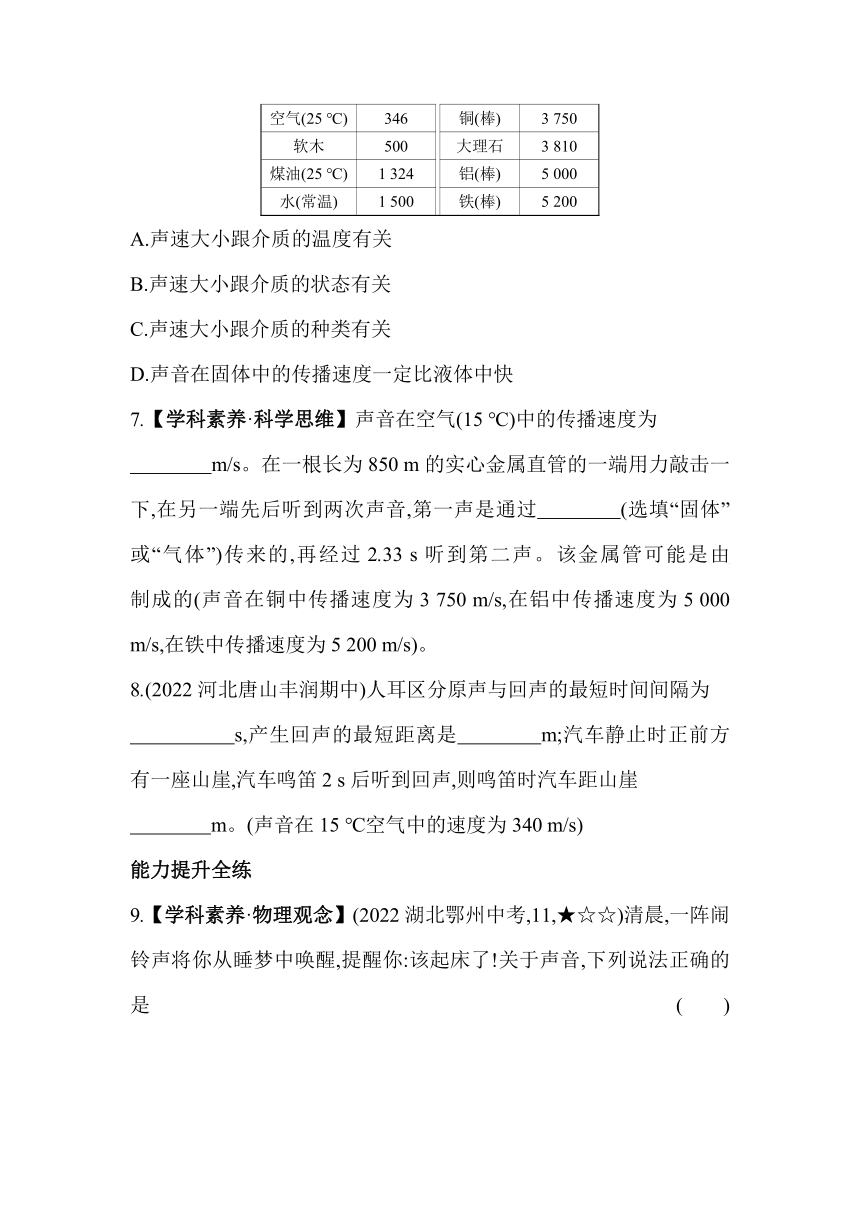 | 空气(25 ℃) | 346 | 铜(棒) | 3 750 |
|---|---|---|---|
| 软木 | 500 | 大理石 | 3 810 |
| 煤油(25 ℃) | 1 324 | 铝(棒) | 5 000 |
| 水(常温) | 1 500 | 铁(棒) | 5 200 |

A.声速大小跟介质的温度有关

B.声速大小跟介质的状态有关

C.声速大小跟介质的种类有关

D.声音在固体中的传播速度一定比液体中快

7.【学科素养·科学思维】声音在空气(15 ℃)中的传播速度为________m/s。在一根长为 850 m 的实心金属直管的一端用力敲击一下,在另一端先后听到两次声音,第一声是通过________(选填“固体”或“气体”)传来的,再经过 2.33 s 听到第二声。该金属管可能是由制成的(声音在铜中传播速度为 3 750 m/s,在铝中传播速度为 5 000 m/s,在铁中传播速度为 5 200 m/s)。

8.(2022 河北唐山丰润期中)人耳区分原声与回声的最短时间间隔为__________s,产生回声的最短距离是________m;汽车静止时正前方有一座山崖,汽车鸣笛 2 s 后听到回声,则鸣笛时汽车距山崖________m。(声音在 15 ℃空气中的速度为 340 m/s)

能力提升全练

9.【学科素养·物理观念】(2022 湖北鄂州中考,11,★☆☆)清晨,一阵闹铃声将你从睡梦中唤醒,提醒你:该起床了!关于声音,下列说法正确的是 ( )